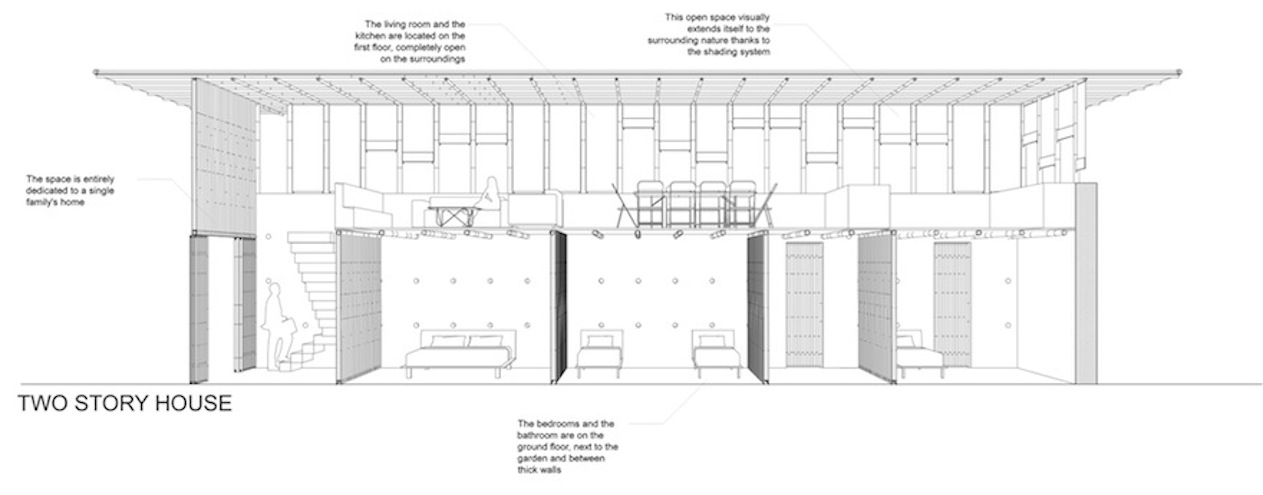 The living room and the kitchen are located on the first floor, completely open on the surroundings

This open space visually extends itself to the surrounding nature thanks to the shading system

The space is entirely dedicated to a single family's home

TWO STORY HOUSE

The bedrooms and the bathroom are on the ground floor, next to the garden and between thick walls